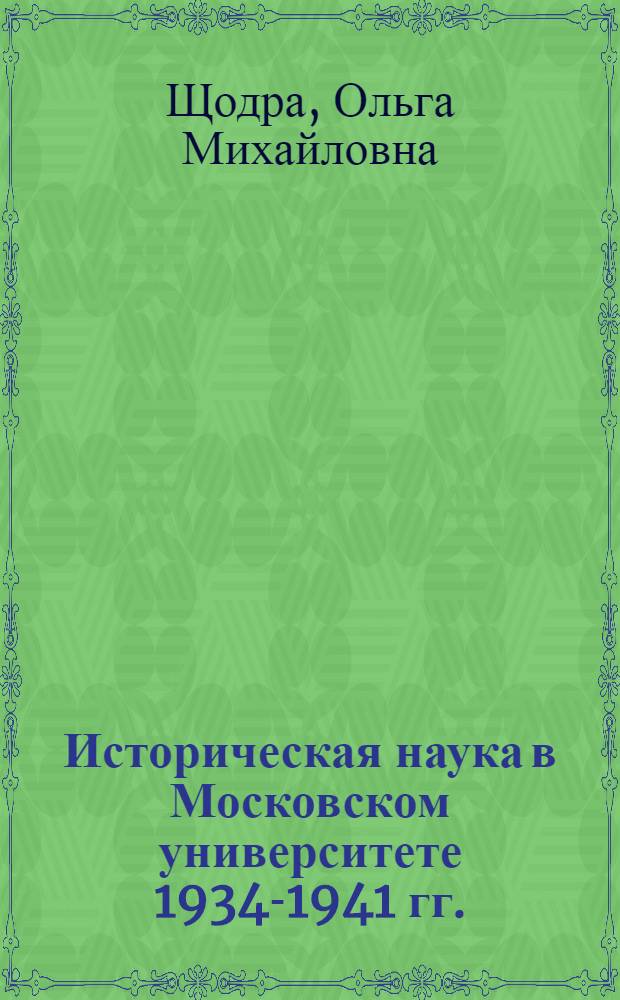 Щодра, Ольга Михайловна

Историческая наука в Московском университете 1934-1941 гг.